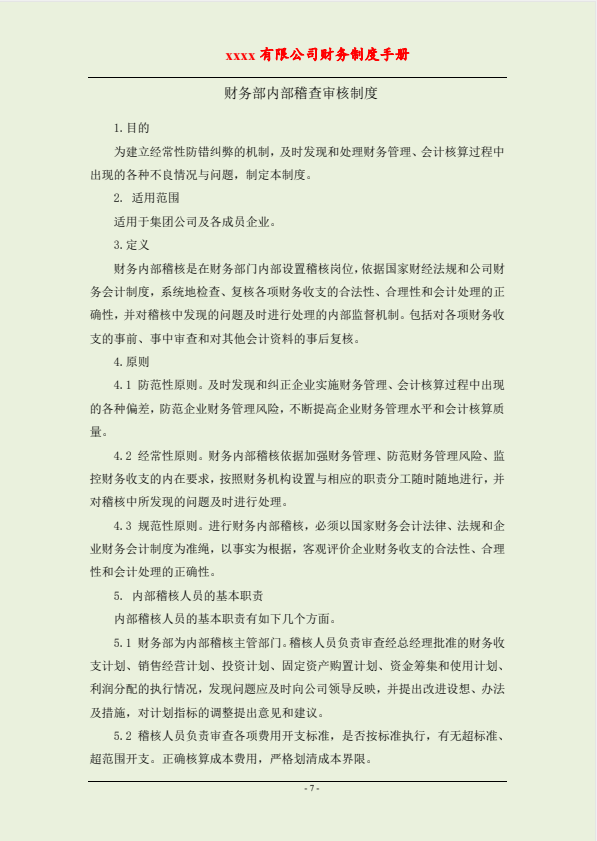 xxxx 有限公司财务制度手册

财务部内部稽查审核制度

1.目的

为建立经常性防错纠弊的机制，及时发现和处理财务管理、会计核算过程中出现的各种不良情况与问题，制定本制度。

2. 适用范围

适用于集团公司及各成员企业。

3.定义

财务内部稽核是在财务部门内部设置稽核岗位，依据国家财经法规和公司财务会计制度，系统地检查、复核各项财务收支的合法性、合理性和会计处理的正确性，并对稽核中发现的问题及时进行处理的内部监督机制。包括对各项财务收支的事前、事中审查和对其他会计资料的事后复核。

4.原则

4.1 防范性原则。及时发现和纠正企业实施财务管理、会计核算过程中出现的各种偏差，防范企业财务管理风险，不断提高企业财务管理水平和会计核算质量。

4.2 经常性原则。财务内部稽核依据加强财务管理、防范财务管理风险、监控财务收支的内在要求，按照财务机构设置与相应的职责分工随时随地进行，并对稽核中所发现的问题及时进行处理。

4.3 规范性原则。进行财务内部稽核，必须以国家财务会计法律、法规和企业财务会计制度为准绳，以事实为根据，客观评价企业财务收支的合法性、合理性和会计处理的正确性。

5. 内部稽核人员的基本职责

内部稽核人员的基本职责有如下几个方面。

5.1 财务部为内部稽核主管部门。稽核人员负责审查经总经理批准的财务收支计划、销售经营计划、投资计划、固定资产购置计划、资金筹集和使用计划、利润分配的执行情况，发现问题应及时向公司领导反映，并提出改进设想、办法及措施，对计划指标的调整提出意见和建议。

5.2 稽核人员负责审查各项费用开支标准，是否按标准执行，有无超标准、超范围开支。正确核算成本费用，严格划清成本界限。

- 7 -